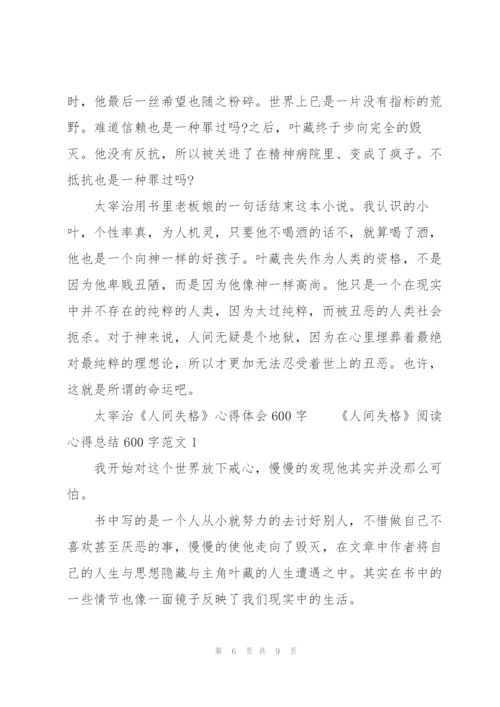 时，他最后一丝希望也随之粉碎。世界上已是一片没有指标的荒野。难道信赖也是一种罪过吗?之后，叶藏终于步向完全的毁灭。他没有反抗，所以被关进了在精神病院里、变成了疯子。不抵抗也是一种罪过吗?

太宰治用书里老板娘的一句话结束这本小说。我认识的小叶，个性率真，为人机灵，只要他不喝酒的话不，就算喝了酒，他也是一个向神一样的好孩子。叶藏丧失作为人类的资格，不是因为他卑贱丑陋，而是因为他像神一样高尚。他只是一个在现实中并不存在的纯粹的人类，因为太过纯粹，而被丑恶的人类社会扼杀。对于神来说，人间无疑是个地狱，因为在心里埋葬着最绝对最纯粹的理想论，所以才更加无法忍受着世上的丑恶。也许，这就是所谓的命运吧。

太宰治《人间失格》心得体会600字　　《人间失格》阅读心得总结600字范文1

我开始对这个世界放下戒心，慢慢的发现他其实并没那么可怕。

书中写的是一个人从小就努力的去讨好别人，不惜做自己不喜欢甚至厌恶的事，慢慢的使他走向了毁灭，在文章中作者将自己的人生与思想隐藏与主角叶藏的人生遭遇之中。其实在书中的一些情节也像一面镜子反映了我们现实中的生活。

第 6 页 共 9 页